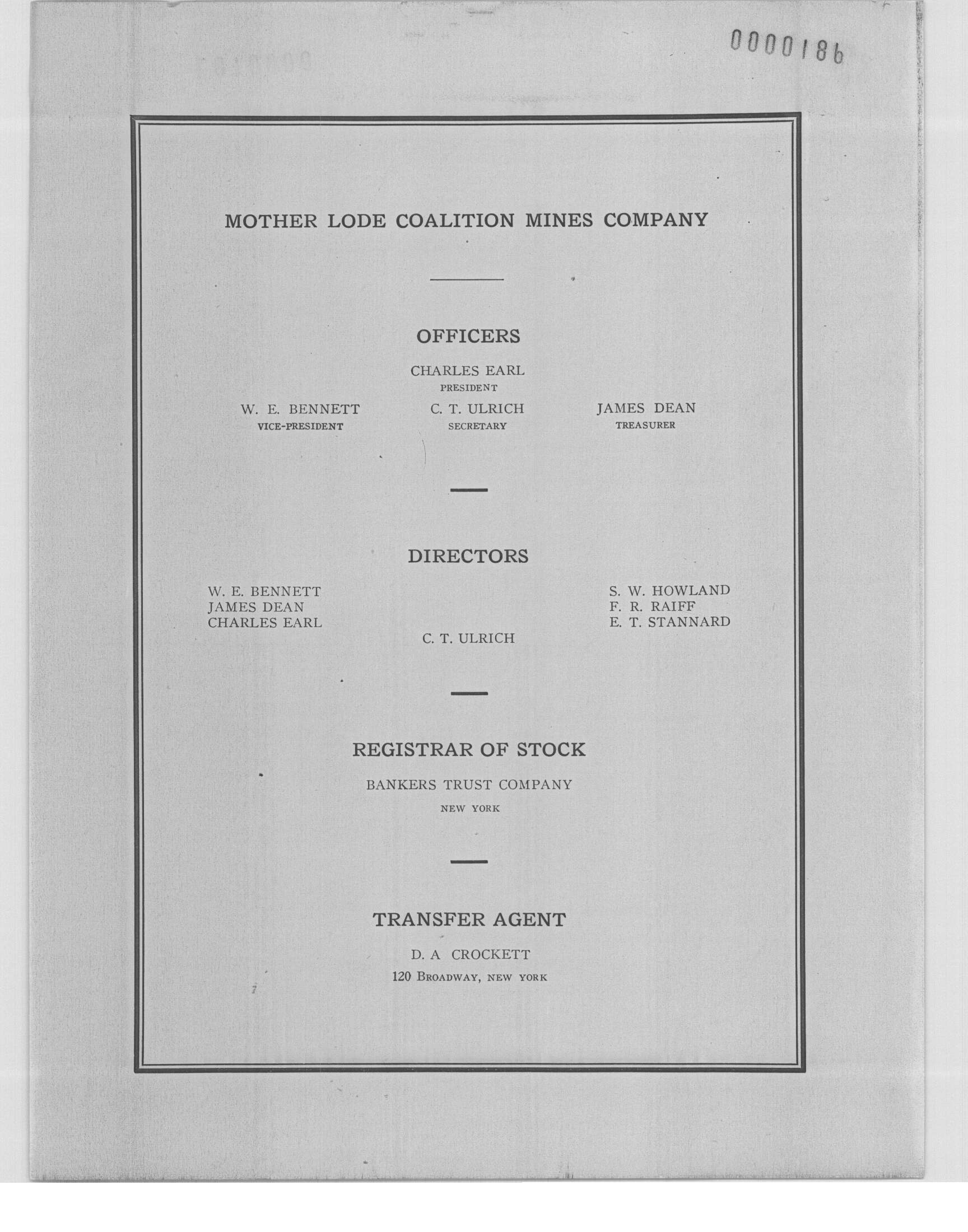 0000186

MOTHER LODE COALITION MINES COMPANY

OFFICERS

CHARLES EARL
PRESIDENT

W. E. BENNETT
VICE-PRESIDENT

C. T. ULRICH
SECRETARY

JAMES DEAN
TREASURER

DIRECTORS

W. E. BENNETT
JAMES DEAN
CHARLES EARL

C. T. ULRICH

S. W. HOWLAND
F. R. RAIFF
E. T. STANNARD

REGISTRAR OF STOCK

BANKERS TRUST COMPANY
NEW YORK

TRANSFER AGENT

D. A CROCKETT
120 BROADWAY, NEW YORK